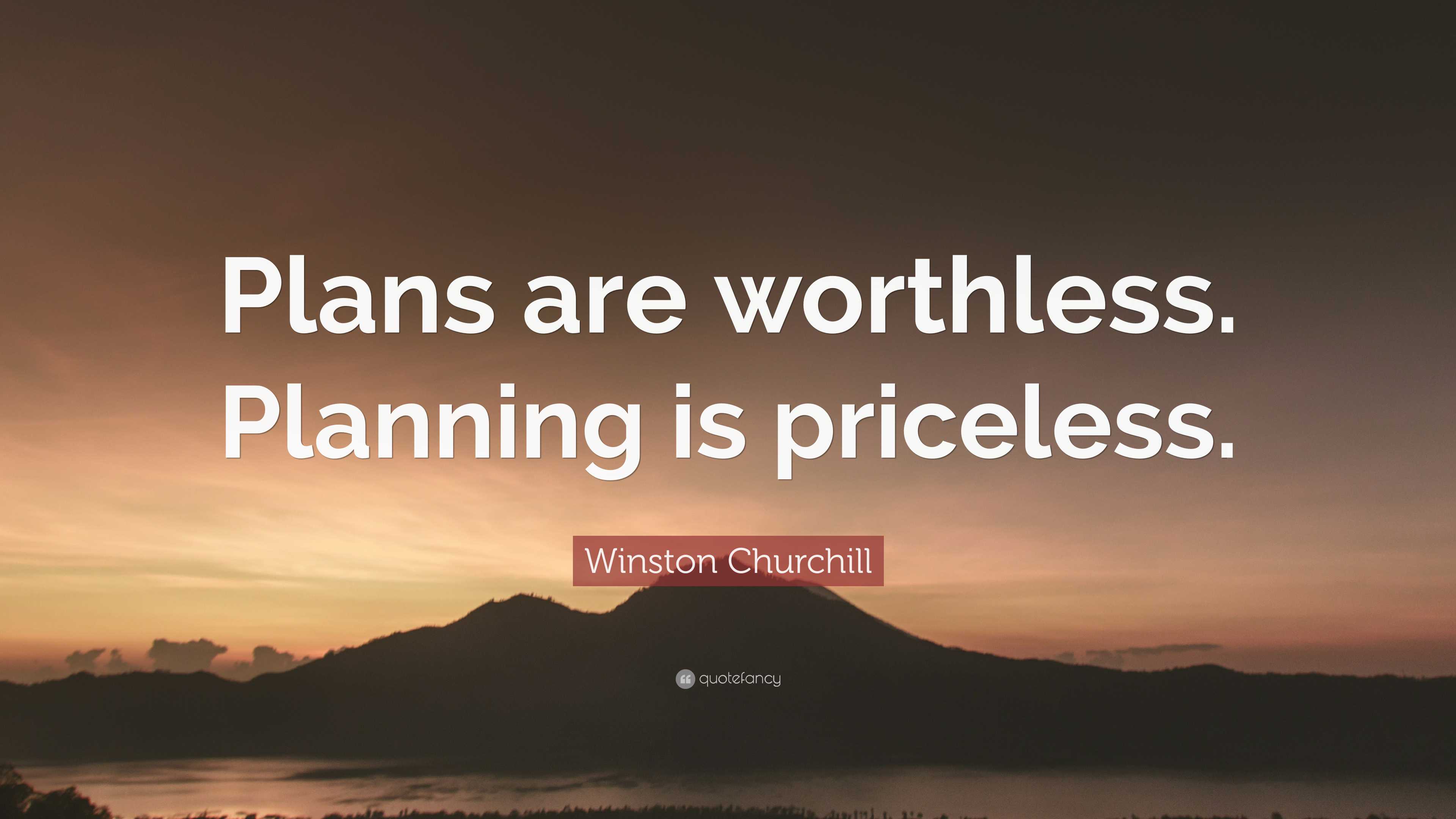 Plans are worthless. Planning is priceless.

Winston Churchill

quotefancy